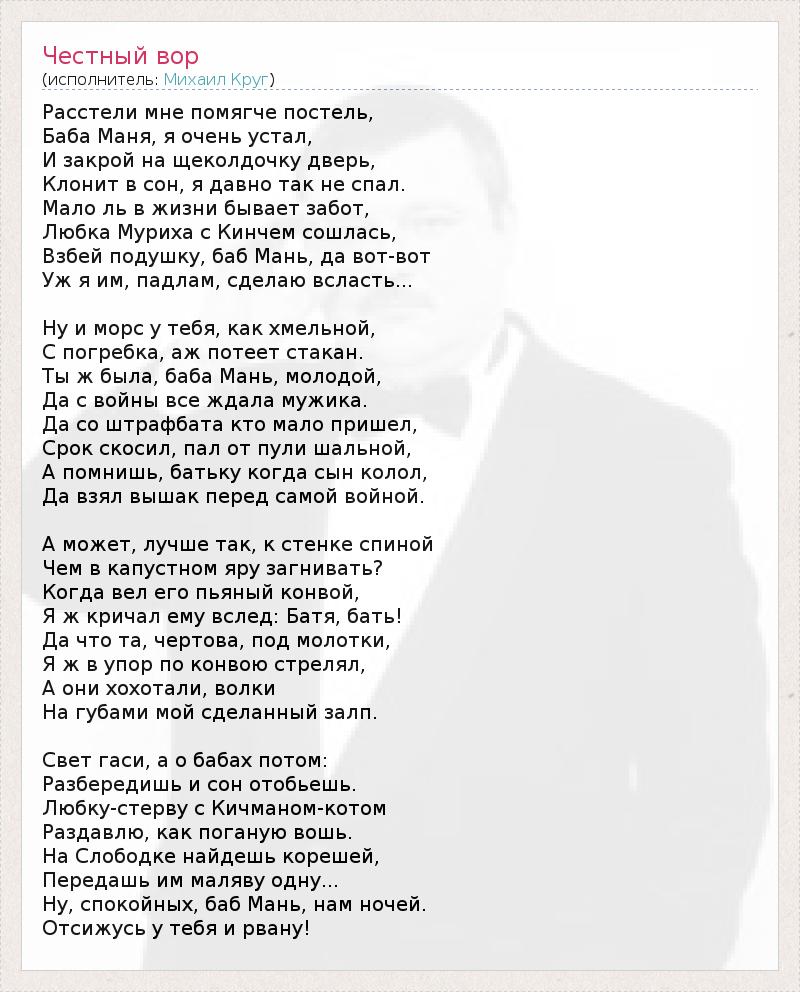 Честный вор
(исполнитель: Михаил Круг)

Расстели мне помягче постель,
Баба Маня, я очень устал,
И закрой на щеколдочку дверь,
Клонит в сон, я давно так не спал.
Мало ль в жизни бывает забот,
Любка Муриха с Кинчем сошлась,
Взбей подушку, баб Мань, да вот-вот
Уж я им, падлам, сделаю всласть...

Ну и морс у тебя, как хмельной,
С погребка, аж потеет стакан.
Ты ж была, баба Мань, молодой,
Да с войны все ждала мужика.
Да со штрафбата кто мало пришел,
Срок скосил, пал от пули шальной,
А помнишь, батьку когда сын колол,
Да взял вышак перед самой войной.

А может, лучше так, к стенке спиной
Чем в капустном яру загнивать?
Когда вел его пьяный конвой,
Я ж кричал ему вслед: Батя, бать!
Да что та, чертова, под молотки,
Я ж в упор по конвою стрелял,
А они хохотали, волки
На губами мой сделанный залп.

Свет гаси, а о бабах потом:
Разбередишь и сон отобьешь.
Любку-стерву с Кичманом-котом
Раздавлю, как поганую вошь.
На Слободке найдешь корешей,
Передашь им маляву одну...
Ну, спокойных, баб Мань, нам ночей.
Отсижусь у тебя и рвану!